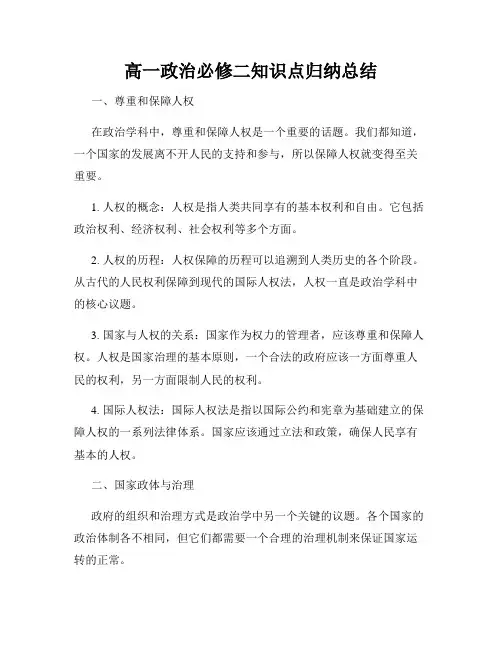 高一政治必修二知识点归纳总结

一、尊重和保障人权

在政治学科中，尊重和保障人权是一个重要的话题。我们都知道，一个国家的发展离不开人民的支持和参与，所以保障人权就变得至关重要。

1. 人权的概念：人权是指人类共同享有的基本权利和自由。它包括政治权利、经济权利、社会权利等多个方面。

2. 人权的历程：人权保障的历程可以追溯到人类历史的各个阶段。从古代的人民权利保障到现代的国际人权法，人权一直是政治学科中的核心议题。

3. 国家与人权的关系：国家作为权力的管理者，应该尊重和保障人权。人权是国家治理的基本原则，一个合法的政府应该一方面尊重人民的权利，另一方面限制人民的权利。

4. 国际人权法：国际人权法是指以国际公约和宪章为基础建立的保障人权的一系列法律体系。国家应该通过立法和政策，确保人民享有基本的人权。

二、国家政体与治理

政府的组织和治理方式是政治学中另一个关键的议题。各个国家的政治体制各不相同，但它们都需要一个合理的治理机制来保证国家运转的正常。